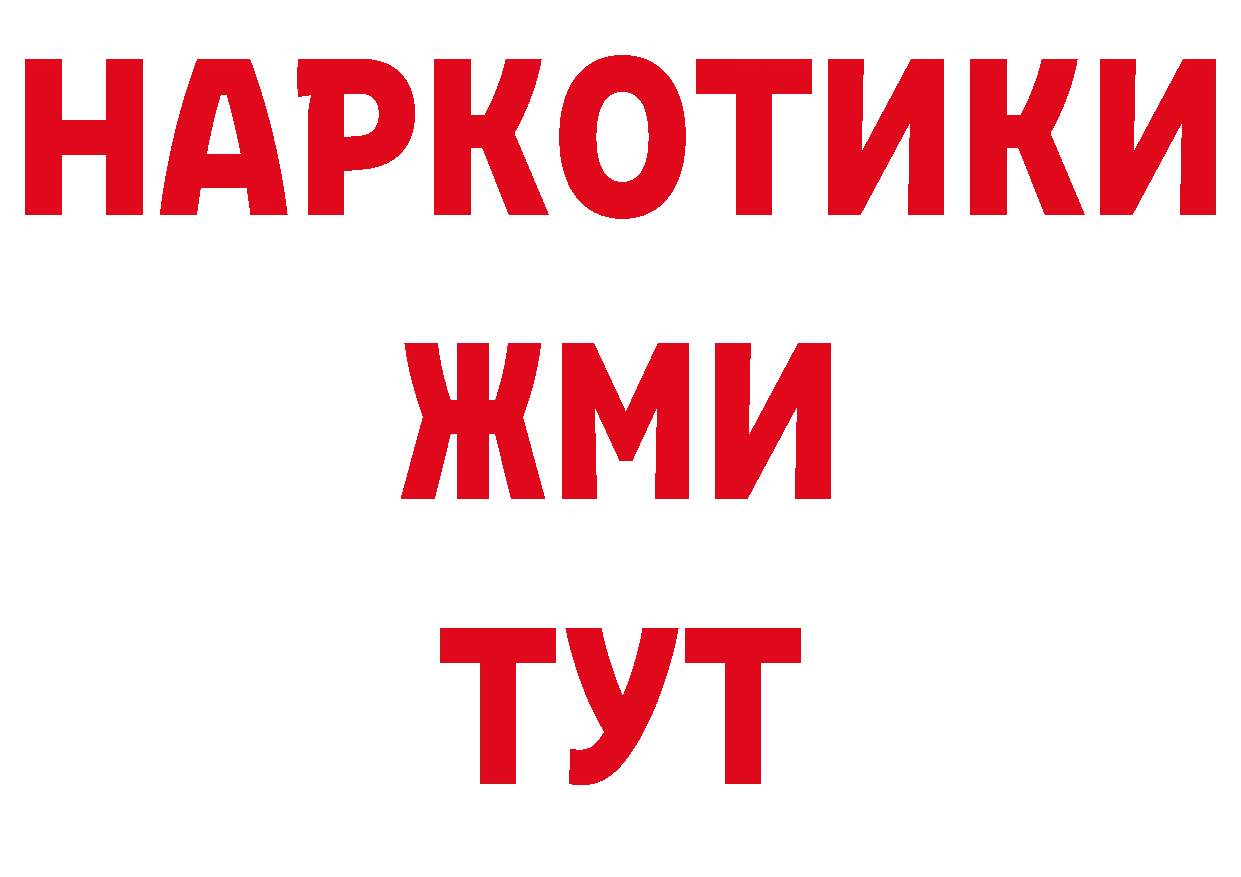 НАРКОТИКИ
ЖМИ
ТУТ